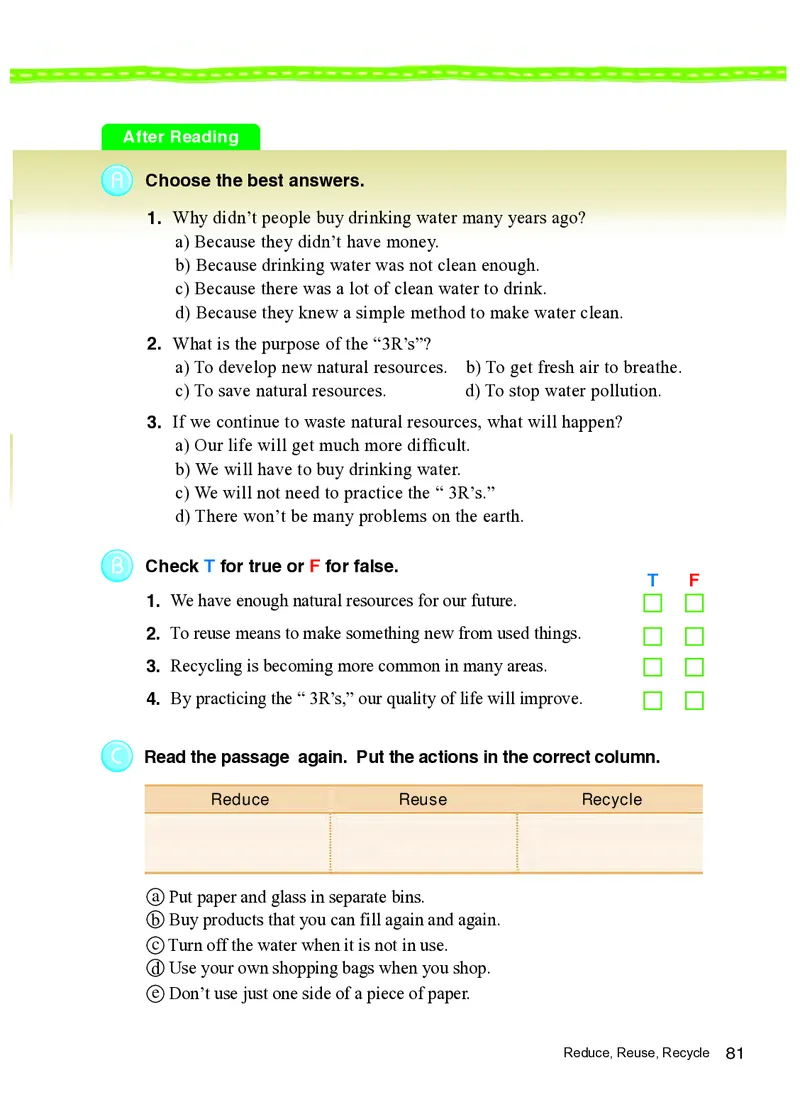 After Reading

A Choose the best answers.

1. Why didn't people buy drinking water many years ago?
a) Because they didn't have money.
b) Because drinking water was not clean enough.
c) Because there was a lot of clean water to drink.
d) Because they knew a simple method to make water clean.

2. What is the purpose of the "3R's"?
a) To develop new natural resources.
b) To get fresh air to breathe.
c) To save natural resources.
d) To stop water pollution.

3. If we continue to waste natural resources, what will happen?
a) Our life will get much more difficult.
b) We will have to buy drinking water.
c) We will not need to practice the " 3R's."
d) There won't be many problems on the earth.

B Check T for true or F for false.

T F

1. We have enough natural resources for our future.
2. To reuse means to make something new from used things.
3. Recycling is becoming more common in many areas.
4. By practicing the " 3R's," our quality of life will improve.

C Read the passage again. Put the actions in the correct column.

| Reduce | Reuse | Recycle |
|---|---|---|
| | | |

ⓐ Put paper and glass in separate bins.
ⓑ Buy products that you can fill again and again.
ⓒ Turn off the water when it is not in use.
ⓓ Use your own shopping bags when you shop.
ⓔ Don't use just one side of a piece of paper.

Reduce, Reuse, Recycle 81